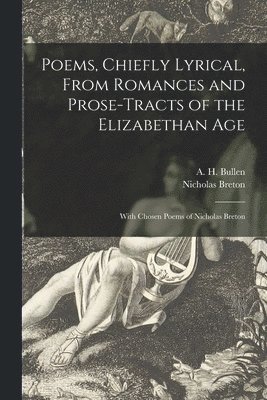 Poems, Chiefly Lyrical, From Romances and Prose-Tracts of the Elizabethan Age

A. H. Bullen
Nicholas Breton

With Chosen Poems of Nicholas Breton